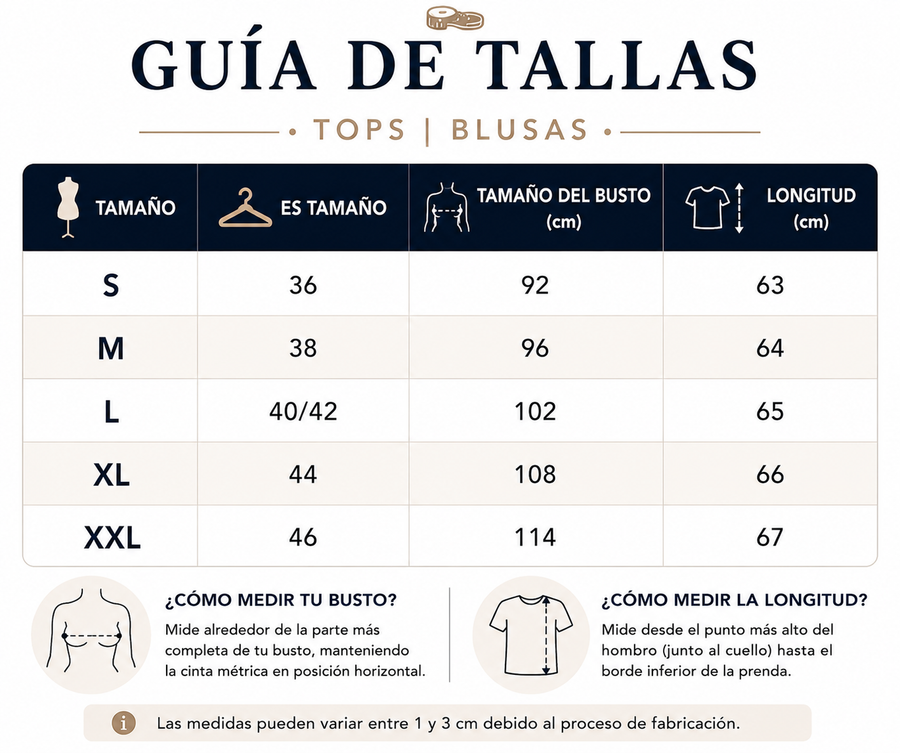 GUÍA DE TALLAS

• TOPS | BLUSAS •

| TAMAÑO | ES TAMAÑO | TAMAÑO DEL BUSTO (cm) | LONGITUD (cm) |
|---|---|---|---|
| S | 36 | 92 | 63 |
| M | 38 | 96 | 64 |
| L | 40/42 | 102 | 65 |
| XL | 44 | 108 | 66 |
| XXL | 46 | 114 | 67 |

¿CÓMO MEDIR TU BUSTO?

Mide alrededor de la parte más completa de tu busto, manteniendo la cinta métrica en posición horizontal.

¿CÓMO MEDIR LA LONGITUD?

Mide desde el punto más alto del hombro (junto al cuello) hasta el borde inferior de la prenda.

Las medidas pueden variar entre 1 y 3 cm debido al proceso de fabricación.